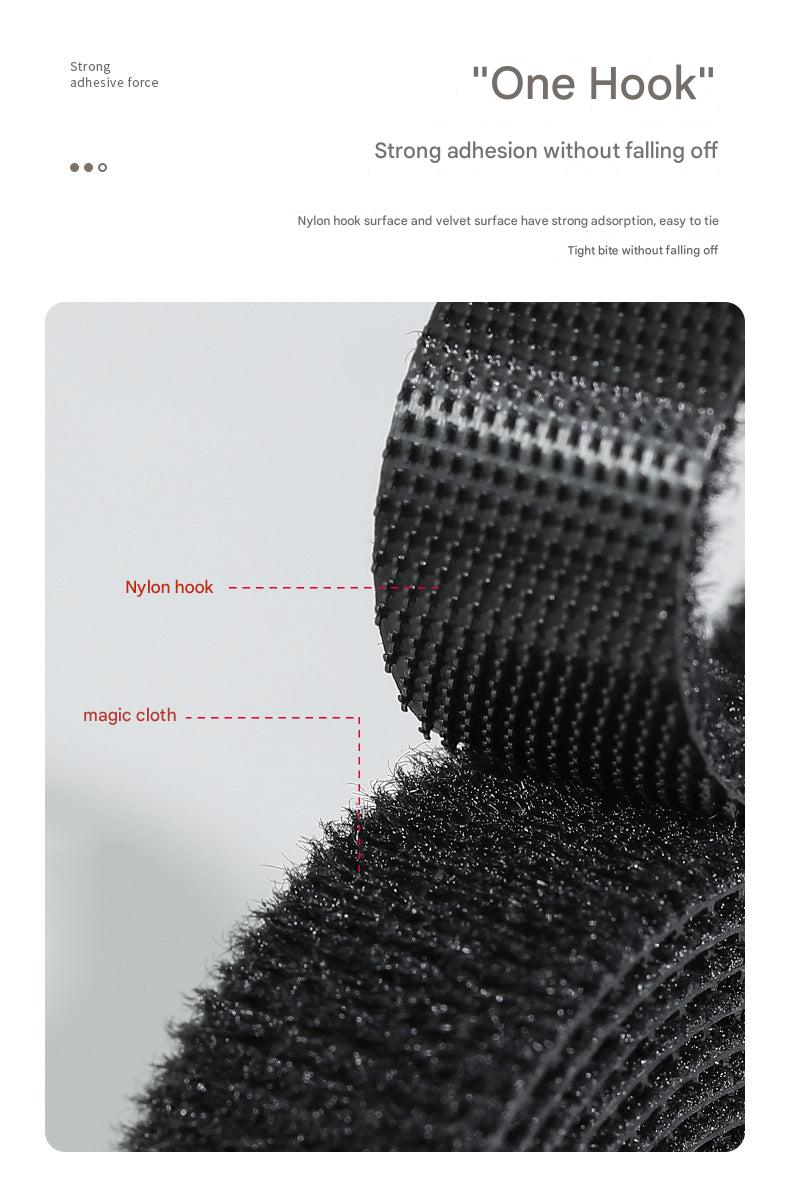 Strong
adhesive force

"One Hook"

Strong adhesion without falling off

Nylon hook surface and velvet surface have strong adsorption, easy to tie

Tight bite without falling off

Nylon hook

magic cloth